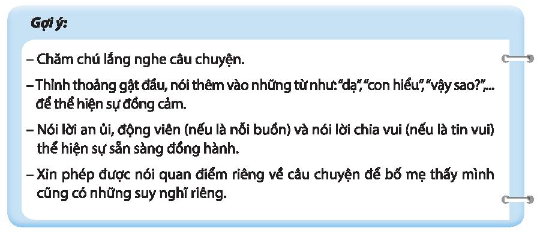 Gợi ý:

– Chăm chú lắng nghe câu chuyện.

– Thỉnh thoảng gật đầu, nói thêm vào những từ như: "dạ", "con hiểu", "vậy sao?",... để thể hiện sự đồng cảm.

– Nói lời an ủi, động viên (nếu là nỗi buồn) và nói lời chia vui (nếu là tin vui) thể hiện sự sẵn sàng đồng hành.

– Xin phép được nói quan điểm riêng về câu chuyện để bố mẹ thấy mình cũng có những suy nghĩ riêng.